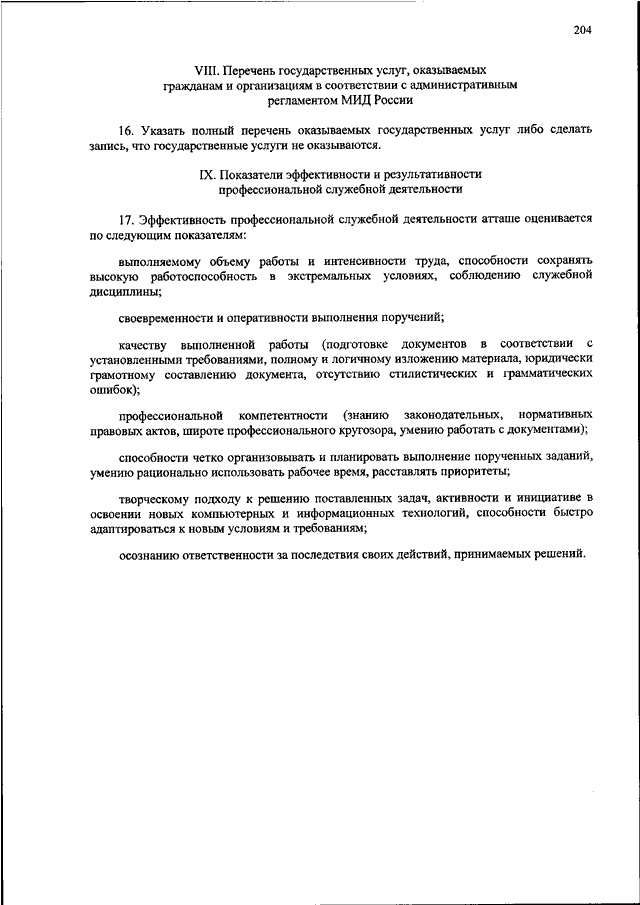 204

VIII. Перечень государственных услуг, оказываемых гражданам и организациям в соответствии с административным регламентом МИД России

16. Указать полный перечень оказываемых государственных услуг либо сделать запись, что государственные услуги не оказываются.

IX. Показатели эффективности и результативности профессиональной служебной деятельности

17. Эффективность профессиональной служебной деятельности атташе оценивается по следующим показателям:

выполняемому объему работы и интенсивности труда, способности сохранять высокую работоспособность в экстремальных условиях, соблюдению служебной дисциплины;

своевременности и оперативности выполнения поручений;

качеству выполненной работы (подготовке документов в соответствии с установленными требованиями, полному и логичному изложению материала, юридически грамотному составлению документа, отсутствию стилистических и грамматических ошибок);

профессиональной компетентности (знанию законодательных, нормативных правовых актов, широте профессионального кругозора, умению работать с документами);

способности четко организовывать и планировать выполнение порученных заданий, умению рационально использовать рабочее время, расставлять приоритеты;

творческому подходу к решению поставленных задач, активности и инициативе в освоении новых компьютерных и информационных технологий, способности быстро адаптироваться к новым условиям и требованиям;

осознанию ответственности за последствия своих действий, принимаемых решений.